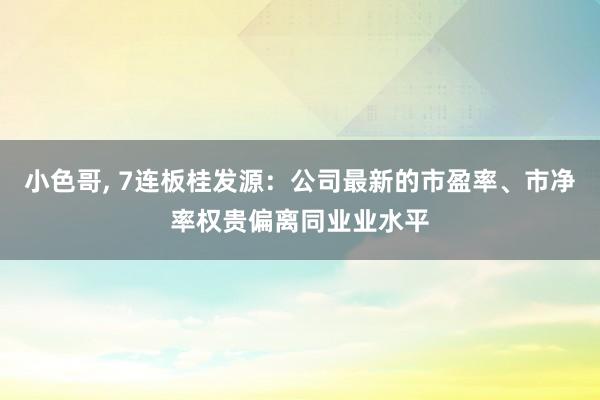 小色哥, 7连板桂发源：公司最新的市盈率、市净率权贵偏离同业业水平